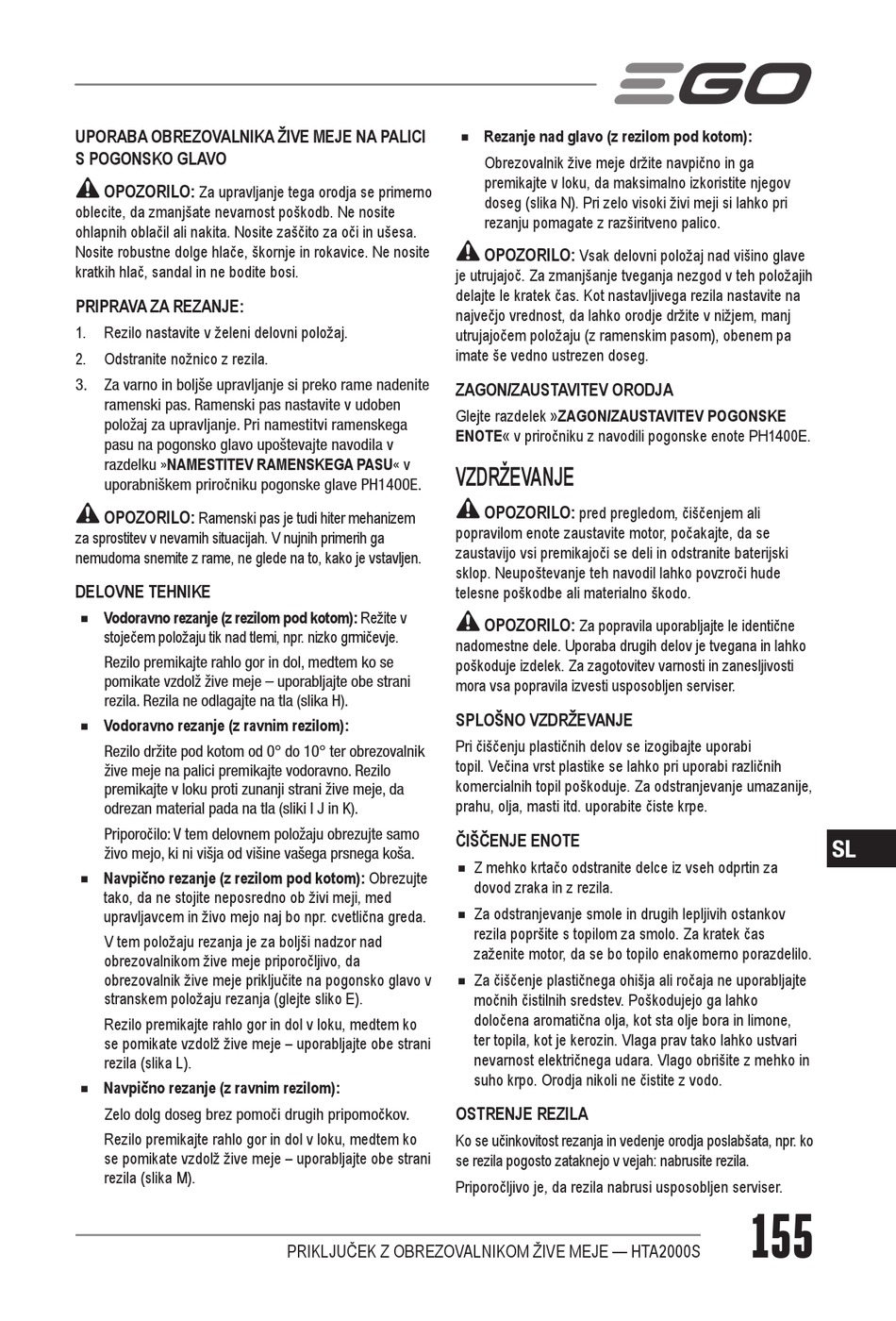 EGO

UPORABA OBREZOVALNIKA ŽIVE MEJE NA PALICI S POGONSKO GLAVO

OPOZORILO: Za upravljanje tega orodja se primerno oblecite, da zmanjšate nevarnost poškodb. Ne nosite ohlapnih oblačil ali nakita. Nosite zaščito za oči in ušesa. Nosite robustne dolge hlače, škornje in rokavice. Ne nosite kratkih hlač, sandal in ne bodite bosi.

PRIPRAVA ZA REZANJE:

1. Rezilo nastavite v želeni delovni položaj.

2. Odstranite nožnico z rezila.

3. Za varno in boljše upravljanje si preko rame nadenite ramenski pas. Ramenski pas nastavite v udoben položaj za upravljanje. Pri namestitvi ramenskega pasu na pogonsko glavo upoštevajte navodila v razdelku »NAMESTITEV RAMENSKEGA PASU« v uporabniškem priročniku pogonske glave PH1400E.

OPOZORILO: Ramenski pas je tudi hiter mehanizem za sprostitev v nevarnih situacijah. V nujnih primerih ga nemudoma snemite z rame, ne glede na to, kako je vstavljen.

DELOVNE TEHNIKE

■ Vodoravno rezanje (z rezilom pod kotom): Režite v stoječem položaju tik nad tlemi, npr. nizko grmičevje.

Rezilo premikajte rahlo gor in dol, medtem ko se pomikate vzdolž žive meje – uporabljajte obe strani rezila. Rezila ne odlagajte na tla (slika H).

■ Vodoravno rezanje (z ravnim rezilom):

Rezilo držite pod kotom od 0° do 10° ter obrezovalnik žive meje na palici premikajte vodoravno. Rezilo premikajte v loku proti zunanji strani žive meje, da odrezan material pada na tla (sliki I J in K).

Priporočilo: V tem delovnem položaju obrezujte samo živo mejo, ki ni višja od višine vašega prsnega koša.

■ Navpično rezanje (z rezilom pod kotom): Obrezujte tako, da ne stojite neposredno ob živi meji, med upravljavcem in živo mejo naj bo npr. cvetlična greda.

V tem položaju rezanja je za boljši nadzor nad obrezovalnikom žive meje priporočljivo, da obrezovalnik žive meje priključite na pogonsko glavo v stranskem položaju rezanja (glejte sliko E).

Rezilo premikajte rahlo gor in dol v loku, medtem ko se pomikate vzdolž žive meje – uporabljajte obe strani rezila (slika L).

■ Navpično rezanje (z ravnim rezilom):

Zelo dolg doseg brez pomoči drugih pripomočkov.

Rezilo premikajte rahlo gor in dol v loku, medtem ko se pomikate vzdolž žive meje – uporabljajte obe strani rezila (slika M).

■ Rezanje nad glavo (z rezilom pod kotom):

Obrezovalnik žive meje držite navpično in ga premikajte v loku, da maksimalno izkoristite njegov doseg (slika N). Pri zelo visoki živi meji si lahko pri rezanju pomagate z razširitveno palico.

OPOZORILO: Vsak delovni položaj nad višino glave je utrujajoč. Za zmanjšanje tveganja nezgod v teh položajih delajte le kratek čas. Kot nastavljivega rezila nastavite na največjo vrednost, da lahko orodje držite v nižjem, manj utrujajočem položaju (z ramenskim pasom), obenem pa imate še vedno ustrezen doseg.

ZAGON/ZAUSTAVITEV ORODJA

Glejte razdelek »ZAGON/ZAUSTAVITEV POGONSKE ENOTE« v priročniku z navodili pogonske enote PH1400E.

VZDRŽEVANJE

OPOZORILO: pred pregledom, čiščenjem ali popravilom enote zaustavite motor, počakajte, da se zaustavijo vsi premikajoči se deli in odstranite baterijski sklop. Neupoštevanje teh navodil lahko povzroči hude telesne poškodbe ali materialno škodo.

OPOZORILO: Za popravila uporabljajte le identične nadomestne dele. Uporaba drugih delov je tvegana in lahko poškoduje izdelek. Za zagotovitev varnosti in zanesljivosti mora vsa popravila izvesti usposobljen serviser.

SPLOŠNO VZDRŽEVANJE

Pri čiščenju plastičnih delov se izogibajte uporabi topil. Večina vrst plastike se lahko pri uporabi različnih komercialnih topil poškoduje. Za odstranjevanje umazanije, prahu, olja, masti itd. uporabite čiste krpe.

ČIŠČENJE ENOTE

■ Z mehko krtačo odstranite delce iz vseh odprtin za dovod zraka in z rezila.

■ Za odstranjevanje smole in drugih lepljivih ostankov rezila popršite s topilom za smolo. Za kratek čas zaženite motor, da se bo topilo enakomerno porazdelilo.

■ Za čiščenje plastičnega ohišja ali ročaja ne uporabljajte močnih čistilnih sredstev. Poškodujejo ga lahko določena aromatična olja, kot sta olje bora in limone, ter topila, kot je kerozin. Vlaga prav tako lahko ustvari nevarnost električnega udara. Vlago obrišite z mehko in suho krpo. Orodja nikoli ne čistite z vodo.

OSTRENJE REZILA

Ko se učinkovitost rezanja in vedenje orodja poslabšata, npr. ko se rezila pogosto zataknejo v vejah: nabrusite rezila.

Priporočljivo je, da rezila nabrusi usposobljen serviser.

SL

PRIKLJUČEK Z OBREZOVALNIKOM ŽIVE MEJE — HTA2000S 155